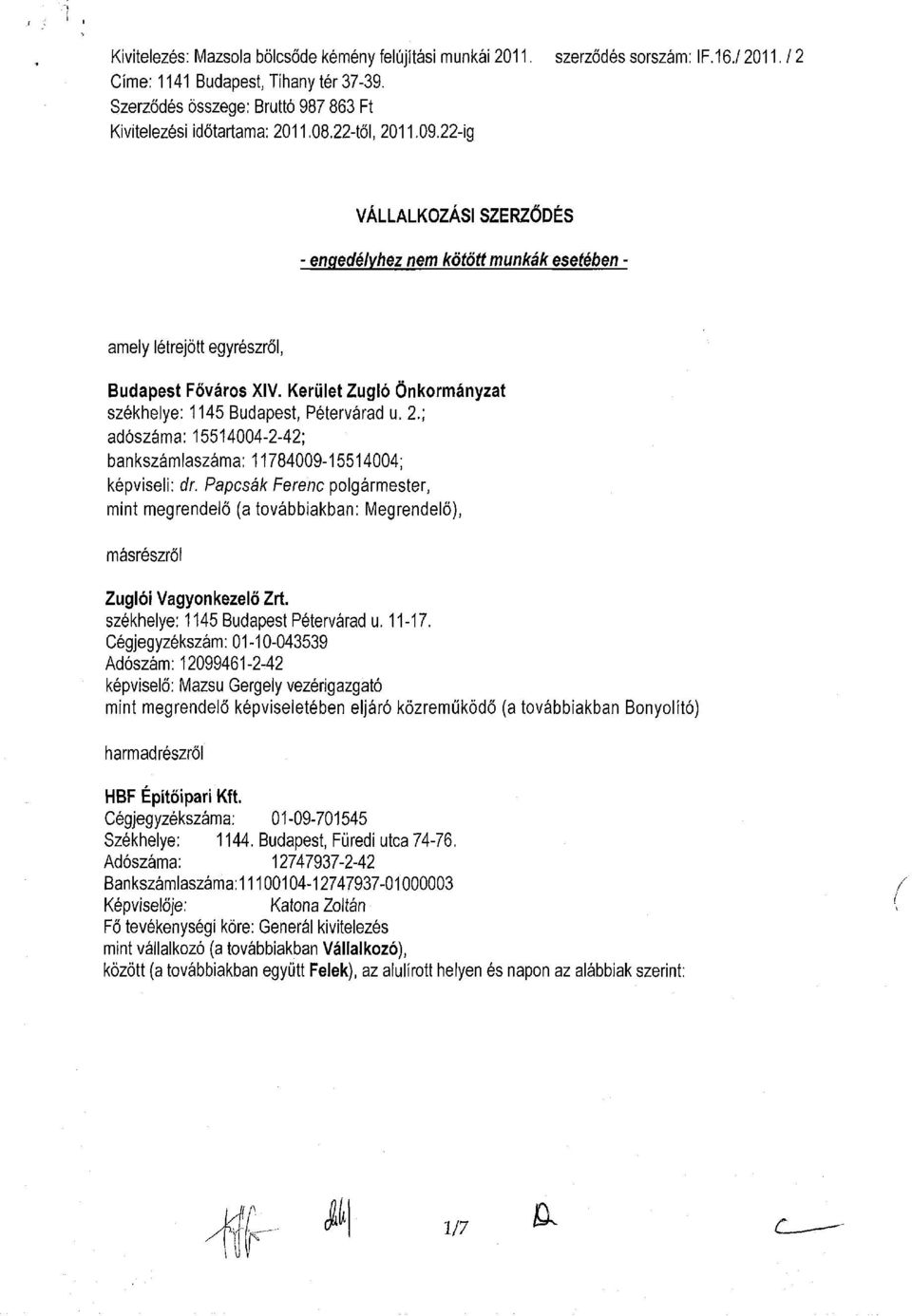 Kivitelezés: Mazsola bölcsőde kémény felújítási munkái 2011. szerződés sorszám: IF.16./ 2011. / 2
Címe: 1141 Budapest, Tihany tér 37-39.
Szerződés összege: Bruttó 987 863 Ft
Kivitelezési időtartama: 2011.08.22-től, 2011.09.22-ig

VÁLLALKOZÁSI SZERZŐDÉS

- engedélyhez nem kötött munkák esetében -

amely létrejött egyrészről,

Budapest Főváros XIV. Kerület Zugló Önkormányzat
székhelye: 1145 Budapest, Pétervárad u. 2.;
adószáma: 15514004-2-42;
bankszámlaszáma: 11784009-15514004;
képviseli: dr. Papcsák Ferenc polgármester,
mint megrendelő (a továbbiakban: Megrendelő),

másrészről

Zuglói Vagyonkezelő Zrt.
székhelye: 1145 Budapest Pétervárad u. 11-17.
Cégjegyzékszám: 01-10-043539
Adószám: 12099461-2-42
képviselő: Mazsu Gergely vezérigazgató
mint megrendelő képviseletében eljáró közreműködő (a továbbiakban Bonyolító)

harmadrészről

HBF Építőipari Kft.
Cégjegyzékszáma: 01-09-701545
Székhelye: 1144. Budapest, Füredi utca 74-76.
Adószáma: 12747937-2-42
Bankszámlaszáma:11100104-12747937-01000003
Képviselője: Katona Zoltán
Fő tevékenységi köre: Generál kivitelezés
mint vállalkozó (a továbbiakban Vállalkozó),
között (a továbbiakban együtt Felek), az alulírott helyen és napon az alábbiak szerint:

1/7